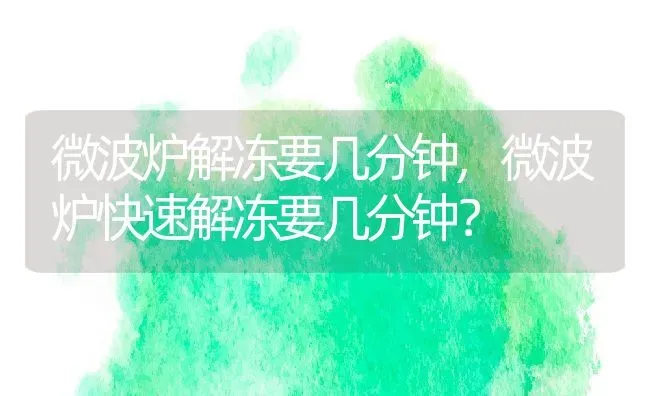 微波炉解冻要几分钟，微波炉快速解冻要几分钟？